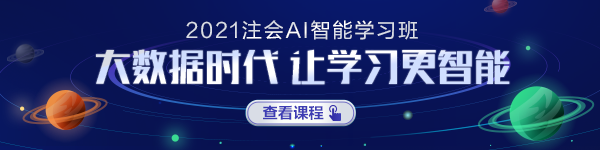 2021注会AI智能学习班

大数据时代 让学习更智能

查看课程